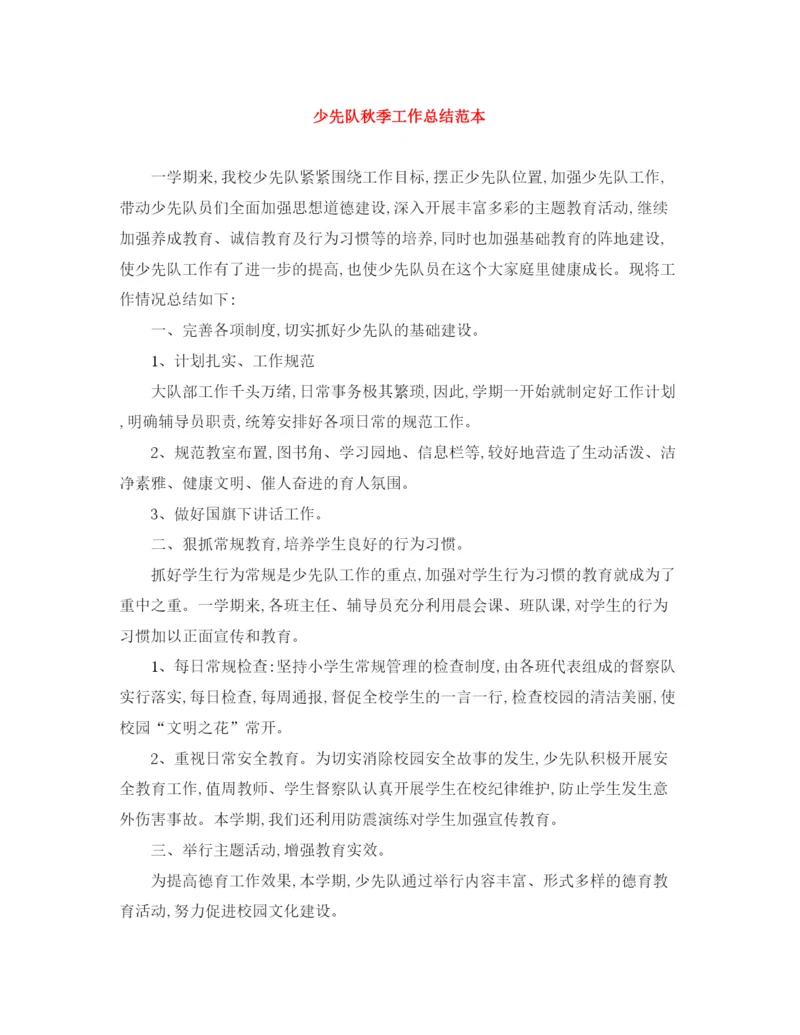 少先队秋季工作总结范本

一学期来,我校少先队紧紧围绕工作目标,摆正少先队位置,加强少先队工作,带动少先队员们全面加强思想道德建设,深入开展丰富多彩的主题教育活动,继续加强养成教育、诚信教育及行为习惯等的培养,同时也加强基础教育的阵地建设,使少先队工作有了进一步的提高,也使少先队员在这个大家庭里健康成长。现将工作情况总结如下:

一、完善各项制度,切实抓好少先队的基础建设。

1、计划扎实、工作规范

大队部工作千头万绪,日常事务极其繁琐,因此,学期一开始就制定好工作计划,明确辅导员职责,统筹安排好各项日常的规范工作。

2、规范教室布置,图书角、学习园地、信息栏等,较好地营造了生动活泼、洁净素雅、健康文明、催人奋进的育人氛围。

3、做好国旗下讲话工作。

二、狠抓常规教育,培养学生良好的行为习惯。

抓好学生行为常规是少先队工作的重点,加强对学生行为习惯的教育就成为了重中之重。一学期来,各班主任、辅导员充分利用晨会课、班队课,对学生的行为习惯加以正面宣传和教育。

1、每日常规检查:坚持小学生常规管理的检查制度,由各班代表组成的督察队实行落实,每日检查,每周通报,督促全校学生的一言一行,检查校园的清洁美丽,使校园“文明之花”常开。

2、重视日常安全教育。为切实消除校园安全故事的发生,少先队积极开展安全教育工作,值周教师、学生督察队认真开展学生在校纪律维护,防止学生发生意外伤害事故。本学期,我们还利用防震演练对学生加强宣传教育。

三、举行主题活动,增强教育实效。

为提高德育工作效果,本学期,少先队通过举行内容丰富、形式多样的德育教育活动,努力促进校园文化建设。